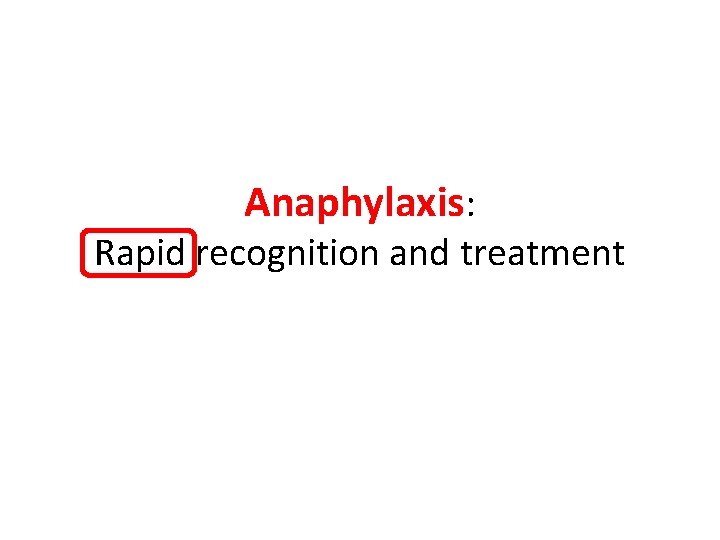 Anaphylaxis:
Rapid recognition and treatment